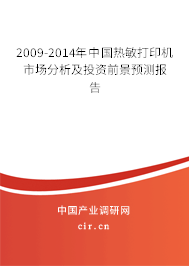 2009-2014年中国热敏打印机市场分析及投资前景预测报告

中国产业调研网
cir.cn